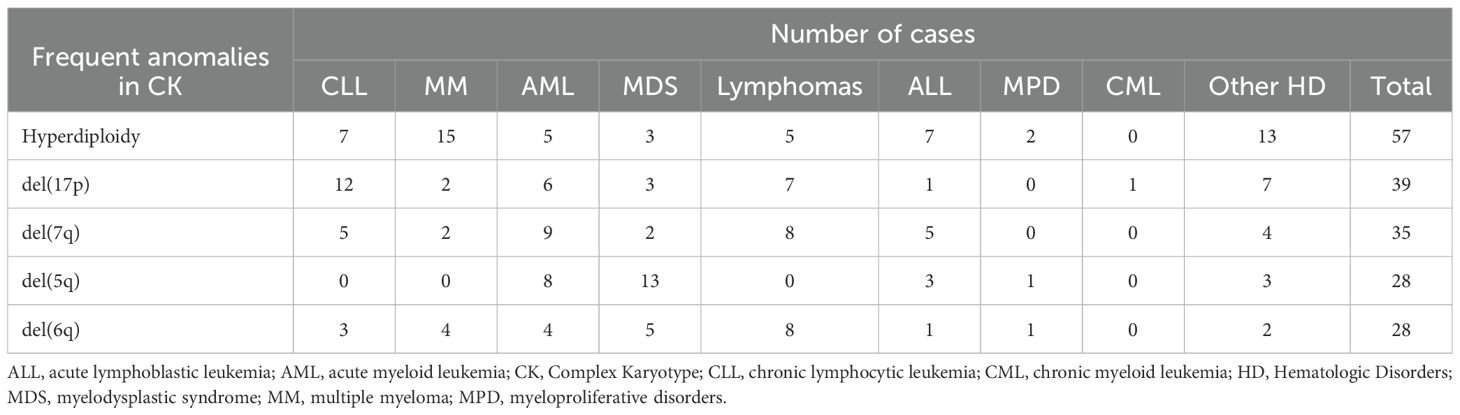 | Frequent anomalies in CK | Number of cases | | | | | | | | | |
|---|---|---|---|---|---|---|---|---|---|---|
| | CLL | MM | AML | MDS | Lymphomas | ALL | MPD | CML | Other HD | Total |
| Hyperdiploidy | 7 | 15 | 5 | 3 | 5 | 7 | 2 | 0 | 13 | 57 |
| del(17p) | 12 | 2 | 6 | 3 | 7 | 1 | 0 | 1 | 7 | 39 |
| del(7q) | 5 | 2 | 9 | 2 | 8 | 5 | 0 | 0 | 4 | 35 |
| del(5q) | 0 | 0 | 8 | 13 | 0 | 3 | 1 | 0 | 3 | 28 |
| del(6q) | 3 | 4 | 4 | 5 | 8 | 1 | 1 | 0 | 2 | 28 |

ALL, acute lymphoblastic leukemia; AML, acute myeloid leukemia; CK, Complex Karyotype; CLL, chronic lymphocytic leukemia; CML, chronic myeloid leukemia; HD, Hematologic Disorders; MDS, myelodysplastic syndrome; MM, multiple myeloma; MPD, myeloproliferative disorders.